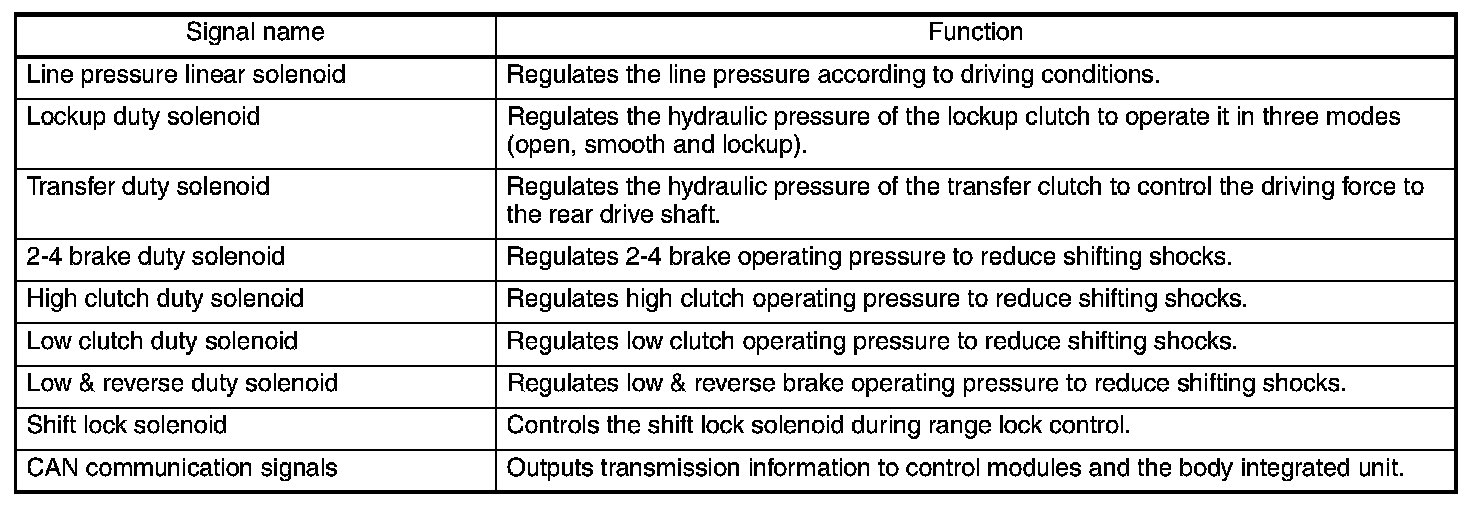 | Signal name | Function |
|---|---|
| Line pressure linear solenoid | Regulates the line pressure according to driving conditions. |
| Lockup duty solenoid | Regulates the hydraulic pressure of the lockup clutch to operate it in three modes (open, smooth and lockup). |
| Transfer duty solenoid | Regulates the hydraulic pressure of the transfer clutch to control the driving force to the rear drive shaft. |
| 2-4 brake duty solenoid | Regulates 2-4 brake operating pressure to reduce shifting shocks. |
| High clutch duty solenoid | Regulates high clutch operating pressure to reduce shifting shocks. |
| Low clutch duty solenoid | Regulates low clutch operating pressure to reduce shifting shocks. |
| Low & reverse duty solenoid | Regulates low & reverse brake operating pressure to reduce shifting shocks. |
| Shift lock solenoid | Controls the shift lock solenoid during range lock control. |
| CAN communication signals | Outputs transmission information to control modules and the body integrated unit. |